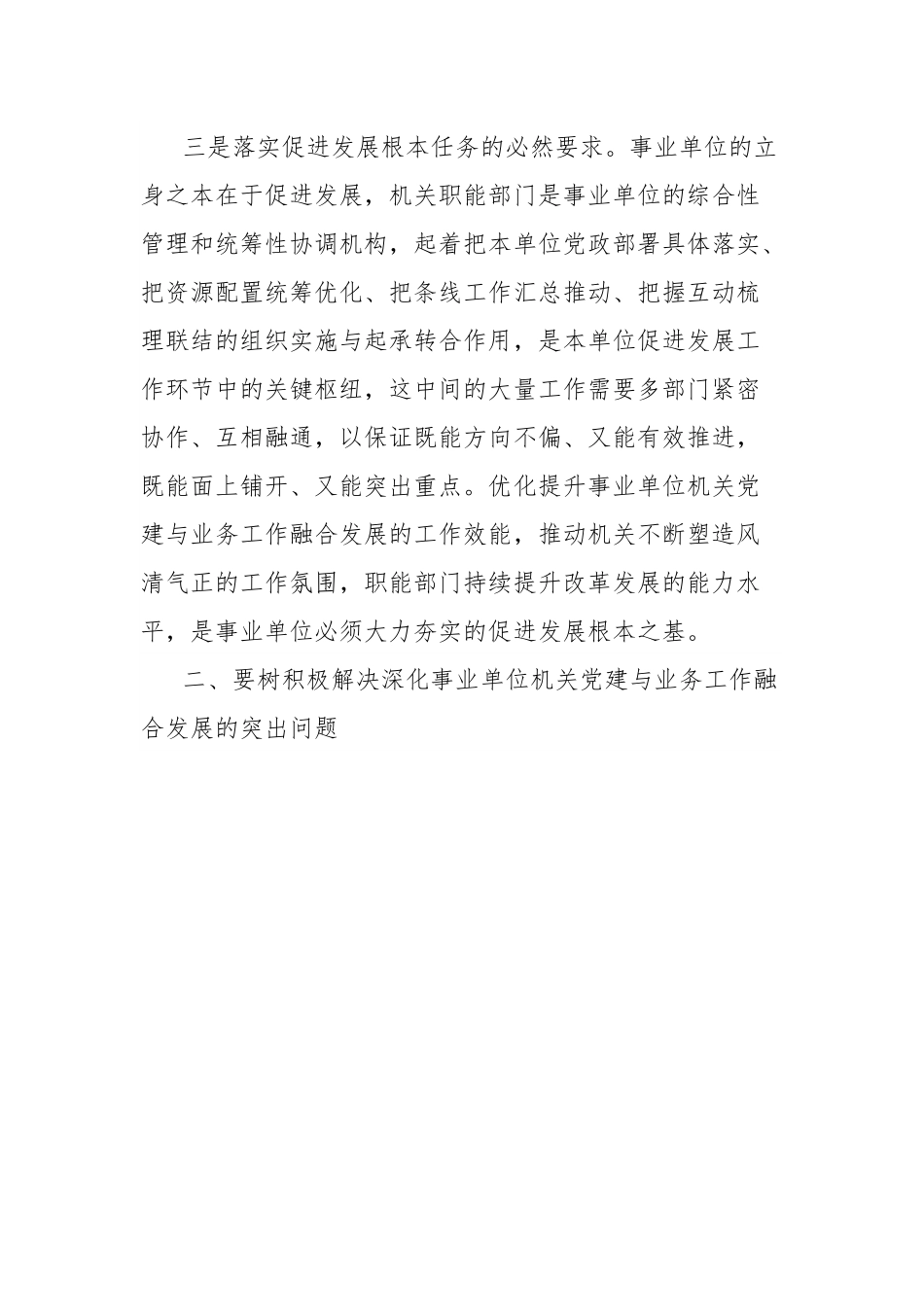 三是落实促进发展根本任务的必然要求。事业单位的立身之本在于促进发展，机关职能部门是事业单位的综合性管理和统筹性协调机构，起着把本单位党政部署具体落实、把资源配置统筹优化、把条线工作汇总推动、把握互动梳理联结的组织实施与起承转合作用，是本单位促进发展工作环节中的关键枢纽，这中间的大量工作需要多部门紧密协作、互相融通，以保证既能方向不偏、又能有效推进，既能面上铺开、又能突出重点。优化提升事业单位机关党建与业务工作融合发展的工作效能，推动机关不断塑造风清气正的工作氛围，职能部门持续提升改革发展的能力水平，是事业单位必须大力夯实的促进发展根本之基。

二、要树积极解决深化事业单位机关党建与业务工作融合发展的突出问题